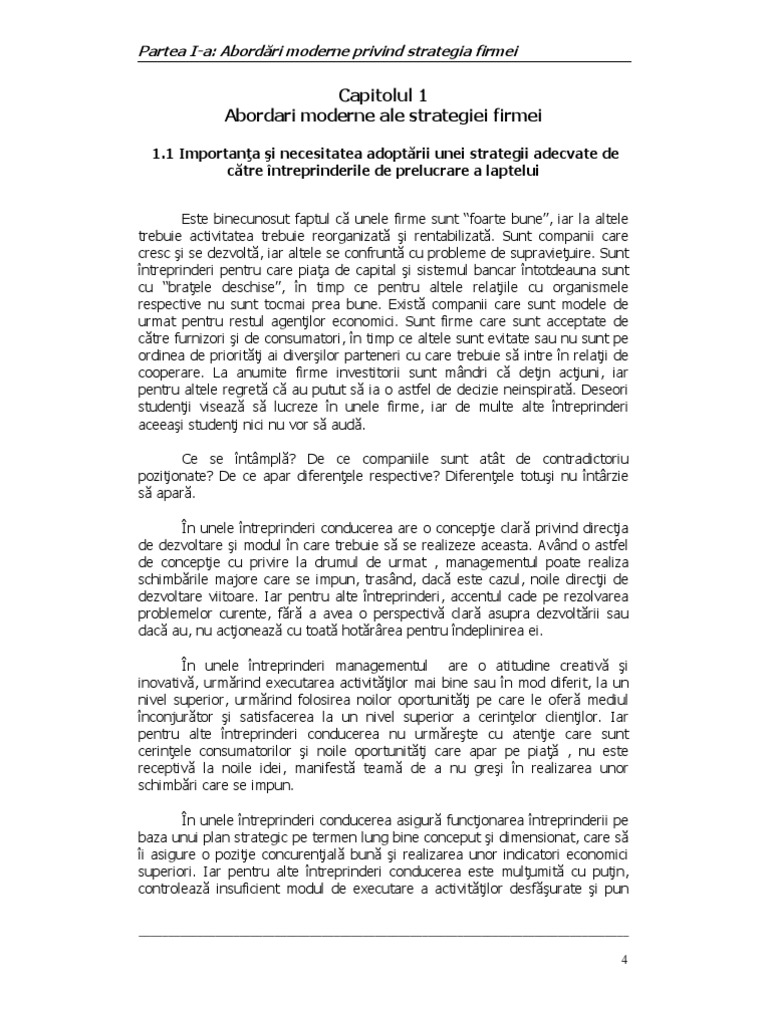 Partea I-a: Abordări moderne privind strategia firmei

Capitolul 1
Abordari moderne ale strategiei firmei

1.1 Importanţa şi necesitatea adoptării unei strategii adecvate de către întreprinderile de prelucrare a laptelui

Este binecunosut faptul că unele firme sunt "foarte bune", iar la altele trebuie activitatea trebuie reorganizată şi rentabilizată. Sunt companii care cresc şi se dezvoltă, iar altele se confruntă cu probleme de supravieţuire. Sunt întreprinderi pentru care piaţa de capital şi sistemul bancar întotdeauna sunt cu "braţele deschise", în timp ce pentru altele relaţiile cu organismele respective nu sunt tocmai prea bune. Există companii care sunt modele de urmat pentru restul agenţilor economici. Sunt firme care sunt acceptate de către furnizori şi de consumatori, în timp ce altele sunt evitate sau nu sunt pe ordinea de priorităţi ai diverşilor parteneri cu care trebuie să intre în relaţii de cooperare. La anumite firme investitorii sunt mândri că deţin acţiuni, iar pentru altele regretă că au putut să ia o astfel de decizie neinspirată. Deseori studenţii visează să lucreze în unele firme, iar de multe alte întreprinderi aceeaşi studenţi nici nu vor să audă.

Ce se întâmplă? De ce companiile sunt atât de contradictoriu poziţionate? De ce apar diferenţele respective? Diferenţele totuşi nu întârzie să apară.

În unele întreprinderi conducerea are o concepţie clară privind direcţia de dezvoltare şi modul în care trebuie să se realizeze aceasta. Având o astfel de concepţie cu privire la drumul de urmat , managementul poate realiza schimbările majore care se impun, trasând, dacă este cazul, noile direcţii de dezvoltare viitoare. Iar pentru alte întreprinderi, accentul cade pe rezolvarea problemelor curente, fără a avea o perspectivă clară asupra dezvoltării sau dacă au, nu acţionează cu toată hotărârea pentru îndeplinirea ei.

În unele întreprinderi managementul are o atitudine creativă şi inovativă, urmărind executarea activităţilor mai bine sau în mod diferit, la un nivel superior, urmărind folosirea noilor oportunităţi pe care le oferă mediul înconjurător şi satisfacerea la un nivel superior a cerinţelor clienţilor. Iar pentru alte întreprinderi conducerea nu urmăreşte cu atenţie care sunt cerinţele consumatorilor şi noile oportunităţi care apar pe piaţă , nu este receptivă la noile idei, manifestă teamă de a nu greşi în realizarea unor schimbări care se impun.

În unele întreprinderi conducerea asigură funcţionarea întreprinderii pe baza unui plan strategic pe termen lung bine conceput şi dimensionat, care să îi asigure o poziţie concurenţială bună şi realizarea unor indicatori economici superiori. Iar pentru alte întreprinderi conducerea este mulţumită cu puţin, controlează insuficient modul de executare a activităţilor desfăşurate şi pun

4